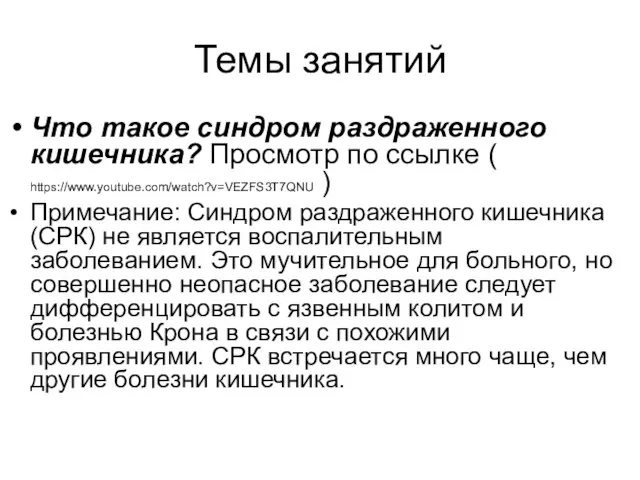 Темы занятий

• Что такое синдром раздраженного кишечника? Просмотр по ссылке ( https://www.youtube.com/watch?v=VEZFS3T7QNU )

• Примечание: Синдром раздраженного кишечника (СРК) не является воспалительным заболеванием. Это мучительное для больного, но совершенно неопасное заболевание следует дифференцировать с язвенным колитом и болезнью Крона в связи с похожими проявлениями. СРК встречается много чаще, чем другие болезни кишечника.